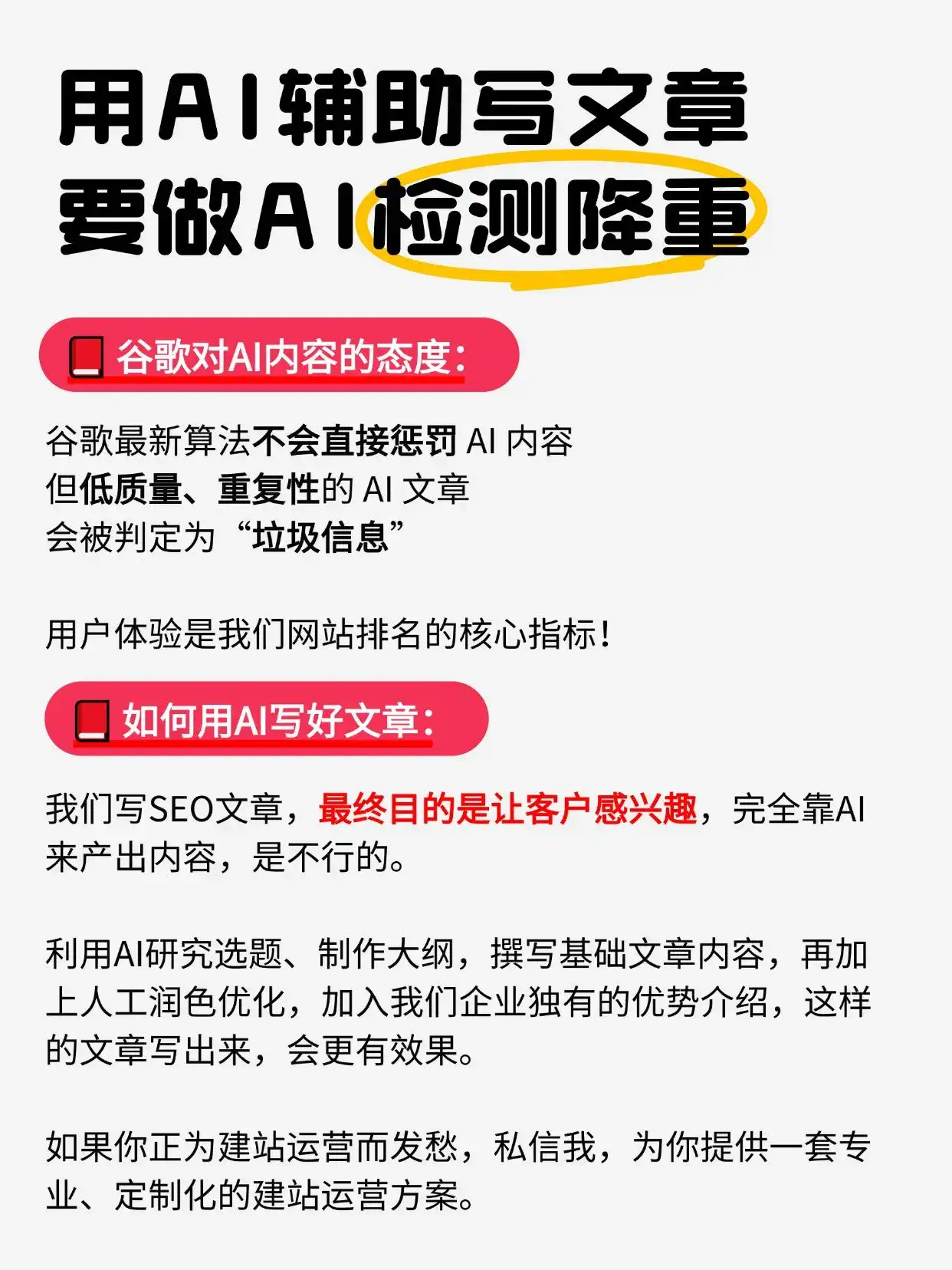 用AI辅助写文章
要做AI检测降重

谷歌对AI内容的态度：

谷歌最新算法不会直接惩罚 AI 内容
但低质量、重复性的 AI 文章
会被判定为“垃圾信息”

用户体验是我们网站排名的核心指标！

如何用AI写好文章：

我们写SEO文章，最终目的是让客户感兴趣，完全靠AI来产出内容，是不行的。

利用AI研究选题、制作大纲，撰写基础文章内容，再加上人工润色优化，加入我们企业独有的优势介绍，这样的文章写出来，会更有效果。

如果你正为建站运营而发愁，私信我，为你提供一套专业、定制化的建站运营方案。